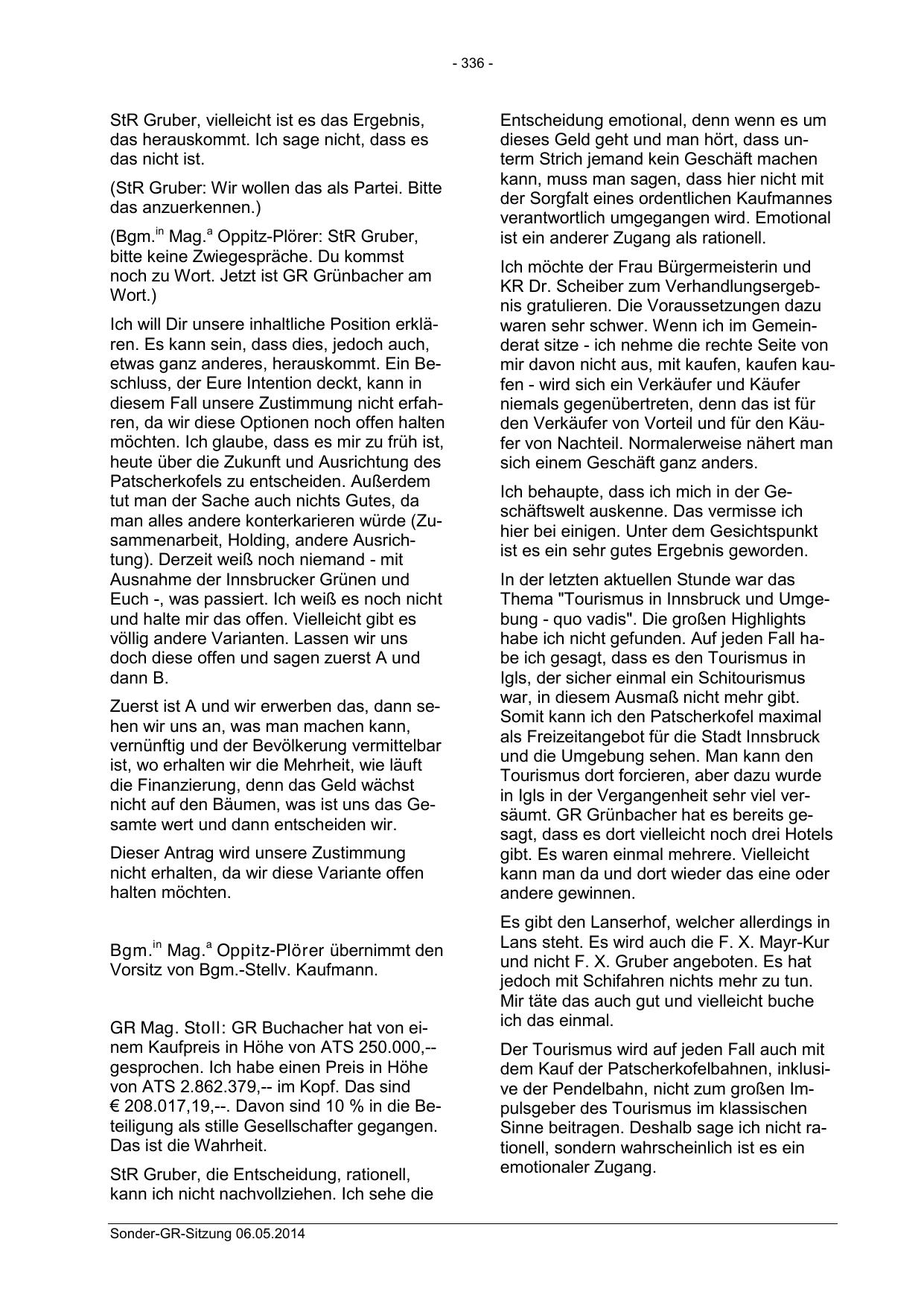 - 336 -

StR Gruber, vielleicht ist es das Ergebnis, das herauskommt. Ich sage nicht, dass es das nicht ist.

(StR Gruber: Wir wollen das als Partei. Bitte das anzuerkennen.)

(Bgm.$^{in}$ Mag.$^{a}$ Oppitz-Plörer: StR Gruber, bitte keine Zwiegespräche. Du kommst noch zu Wort. Jetzt ist GR Grünbacher am Wort.)

Ich will Dir unsere inhaltliche Position erklären. Es kann sein, dass dies, jedoch auch, etwas ganz anderes, herauskommt. Ein Beschluss, der Eure Intention deckt, kann in diesem Fall unsere Zustimmung nicht erfahren, da wir diese Optionen noch offen halten möchten. Ich glaube, dass es mir zu früh ist, heute über die Zukunft und Ausrichtung des Patscherkofels zu entscheiden. Außerdem tut man der Sache auch nichts Gutes, da man alles andere konterkarieren würde (Zusammenarbeit, Holding, andere Ausrichtung). Derzeit weiß noch niemand - mit Ausnahme der Innsbrucker Grünen und Euch -, was passiert. Ich weiß es noch nicht und halte mir das offen. Vielleicht gibt es völlig andere Varianten. Lassen wir uns doch diese offen und sagen zuerst A und dann B.

Zuerst ist A und wir erwerben das, dann sehen wir uns an, was man machen kann, vernünftig und der Bevölkerung vermittelbar ist, wo erhalten wir die Mehrheit, wie läuft die Finanzierung, denn das Geld wächst nicht auf den Bäumen, was ist uns das Gesamte wert und dann entscheiden wir.

Dieser Antrag wird unsere Zustimmung nicht erhalten, da wir diese Variante offen halten möchten.

Bgm.$^{in}$ Mag.$^{a}$ Oppitz-Plörer übernimmt den Vorsitz von Bgm.-Stellv. Kaufmann.

GR Mag. Stoll: GR Buchacher hat von einem Kaufpreis in Höhe von ATS 250.000,-- gesprochen. Ich habe einen Preis in Höhe von ATS 2.862.379,-- im Kopf. Das sind € 208.017,19,--. Davon sind 10 % in die Beteiligung als stille Gesellschafter gegangen. Das ist die Wahrheit.

StR Gruber, die Entscheidung, rationell, kann ich nicht nachvollziehen. Ich sehe die Entscheidung emotional, denn wenn es um dieses Geld geht und man hört, dass unterm Strich jemand kein Geschäft machen kann, muss man sagen, dass hier nicht mit der Sorgfalt eines ordentlichen Kaufmannes verantwortlich umgegangen wird. Emotional ist ein anderer Zugang als rationell.

Ich möchte der Frau Bürgermeisterin und KR Dr. Scheiber zum Verhandlungsergebnis gratulieren. Die Voraussetzungen dazu waren sehr schwer. Wenn ich im Gemeinderat sitze - ich nehme die rechte Seite von mir davon nicht aus, mit kaufen, kaufen kaufen - wird sich ein Verkäufer und Käufer niemals gegenübertreten, denn das ist für den Verkäufer von Vorteil und für den Käufer von Nachteil. Normalerweise nähert man sich einem Geschäft ganz anders.

Ich behaupte, dass ich mich in der Geschäftswelt auskenne. Das vermisse ich hier bei einigen. Unter dem Gesichtspunkt ist es ein sehr gutes Ergebnis geworden.

In der letzten aktuellen Stunde war das Thema "Tourismus in Innsbruck und Umgebung - quo vadis". Die großen Highlights habe ich nicht gefunden. Auf jeden Fall habe ich gesagt, dass es den Tourismus in Igls, der sicher einmal ein Schitourismus war, in diesem Ausmaß nicht mehr gibt. Somit kann ich den Patscherkofel maximal als Freizeitangebot für die Stadt Innsbruck und die Umgebung sehen. Man kann den Tourismus dort forcieren, aber dazu wurde in Igls in der Vergangenheit sehr viel versäumt. GR Grünbacher hat es bereits gesagt, dass es dort vielleicht noch drei Hotels gibt. Es waren einmal mehrere. Vielleicht kann man da und dort wieder das eine oder andere gewinnen.

Es gibt den Lanserhof, welcher allerdings in Lans steht. Es wird auch die F. X. Mayr-Kur und nicht F. X. Gruber angeboten. Es hat jedoch mit Schifahren nichts mehr zu tun. Mir täte das auch gut und vielleicht buche ich das einmal.

Der Tourismus wird auf jeden Fall auch mit dem Kauf der Patscherkofelbahnen, inklusive der Pendelbahn, nicht zum großen Impulsgeber des Tourismus im klassischen Sinne beitragen. Deshalb sage ich nicht rationell, sondern wahrscheinlich ist es ein emotionaler Zugang.

Sonder-GR-Sitzung 06.05.2014